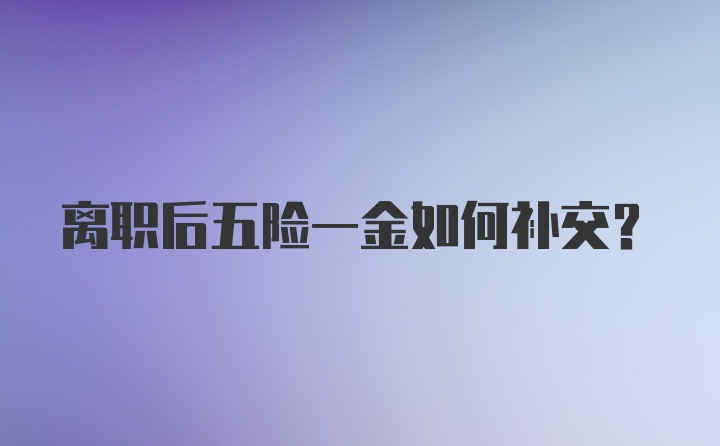 离职后五险一金如何补交?